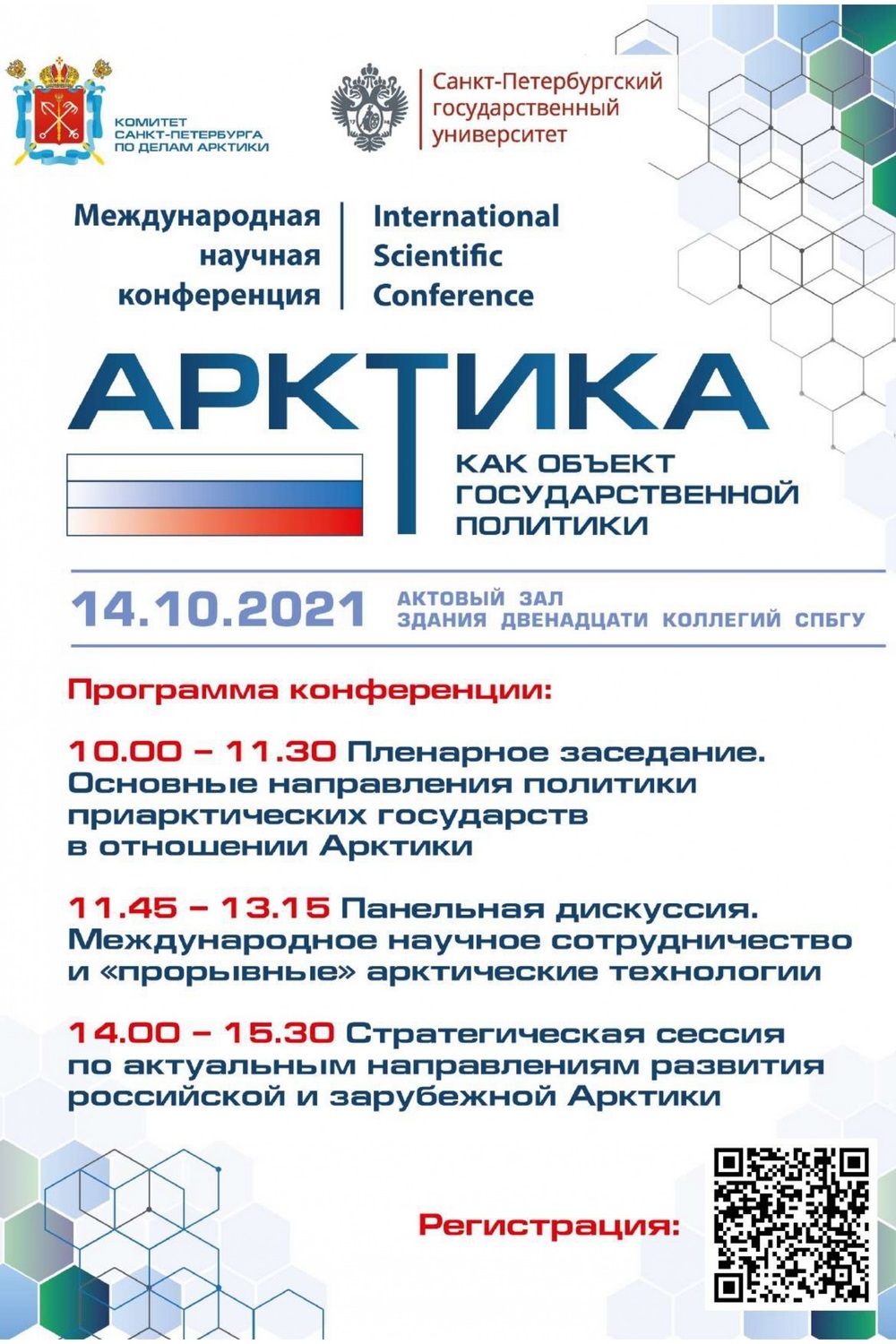 КОМИТЕТ САНКТ-ПЕТЕРБУРГА ПО ДЕЛАМ АРКТИКИ

Санкт-Петербургский государственный университет

Международная научная конференция

International Scientific Conference

АРКТИКА

КАК ОБЪЕКТ ГОСУДАРСТВЕННОЙ ПОЛИТИКИ

14.10.2021

АКТОВЫЙ ЗАЛ ЗДАНИЯ ДВЕНАДЦАТИ КОЛЛЕГИЙ СПБГУ

Программа конференции:

10.00 – 11.30 Пленарное заседание. Основные направления политики приарктических государств в отношении Арктики

11.45 – 13.15 Панельная дискуссия. Международное научное сотрудничество и «прорывные» арктические технологии

14.00 – 15.30 Стратегическая сессия по актуальным направлениям развития российской и зарубежной Арктики

Регистрация: